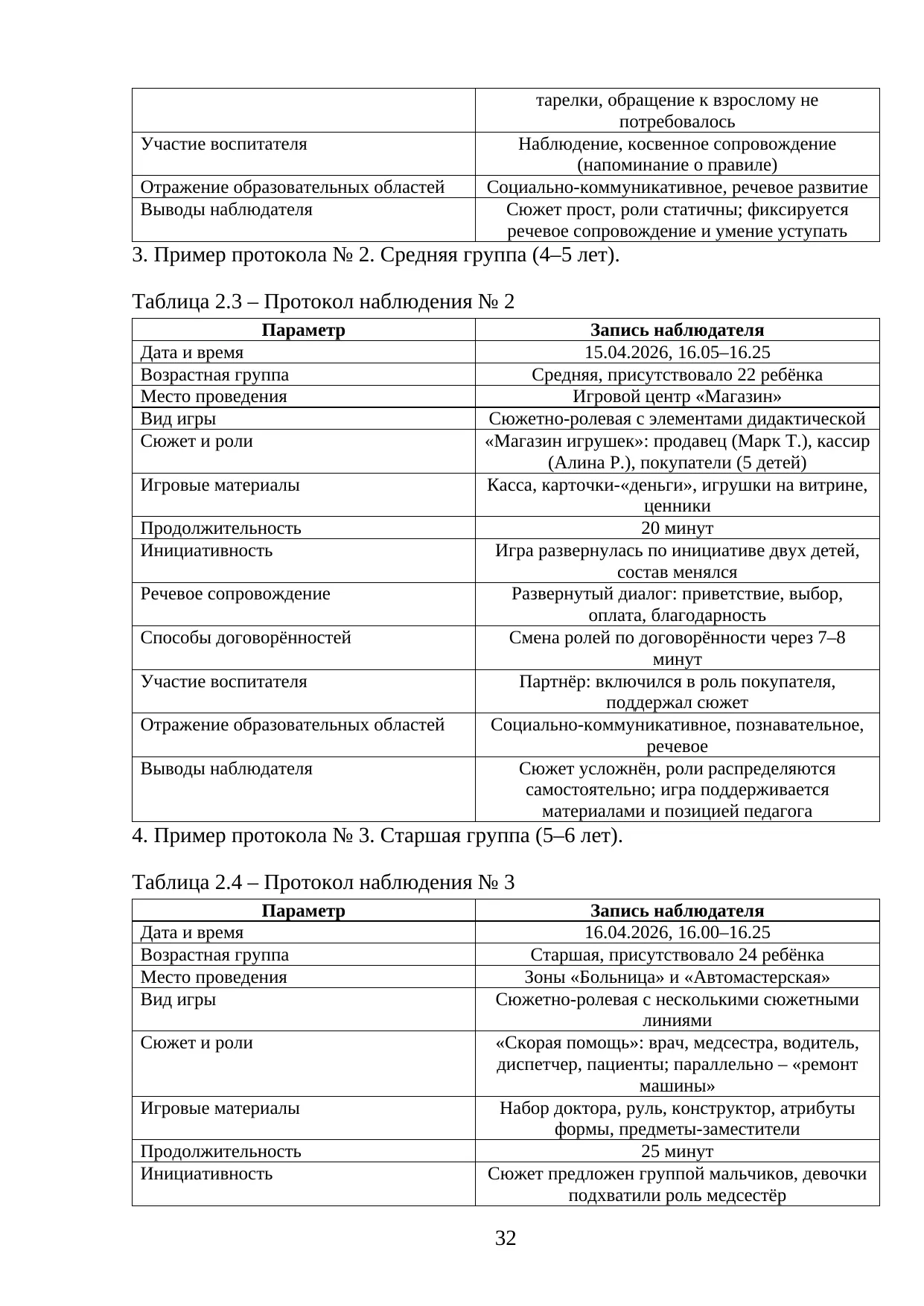 |  | тарелки, обращение к взрослому не потребовалось |
|---|---|
| Участие воспитателя | Наблюдение, косвенное сопровождение (напоминание о правиле) |
| Отражение образовательных областей | Социально-коммуникативное, речевое развитие |
| Выводы наблюдателя | Сюжет прост, роли статичны; фиксируется речевое сопровождение и умение уступать |

3. Пример протокола № 2. Средняя группа (4–5 лет).

Таблица 2.3 – Протокол наблюдения № 2

| Параметр | Запись наблюдателя |
|---|---|
| Дата и время | 15.04.2026, 16.05–16.25 |
| Возрастная группа | Средняя, присутствовало 22 ребёнка |
| Место проведения | Игровой центр «Магазин» |
| Вид игры | Сюжетно-ролевая с элементами дидактической |
| Сюжет и роли | «Магазин игрушек»: продавец (Марк Т.), кассир (Алина Р.), покупатели (5 детей) |
| Игровые материалы | Касса, карточки-«деньги», игрушки на витрине, ценники |
| Продолжительность | 20 минут |
| Инициативность | Игра развернулась по инициативе двух детей, состав менялся |
| Речевое сопровождение | Развернутый диалог: приветствие, выбор, оплата, благодарность |
| Способы договорённостей | Смена ролей по договорённости через 7–8 минут |
| Участие воспитателя | Партнёр: включился в роль покупателя, поддержал сюжет |
| Отражение образовательных областей | Социально-коммуникативное, познавательное, речевое |
| Выводы наблюдателя | Сюжет усложнён, роли распределяются самостоятельно; игра поддерживается материалами и позицией педагога |

4. Пример протокола № 3. Старшая группа (5–6 лет).

Таблица 2.4 – Протокол наблюдения № 3

| Параметр | Запись наблюдателя |
|---|---|
| Дата и время | 16.04.2026, 16.00–16.25 |
| Возрастная группа | Старшая, присутствовало 24 ребёнка |
| Место проведения | Зоны «Больница» и «Автомастерская» |
| Вид игры | Сюжетно-ролевая с несколькими сюжетными линиями |
| Сюжет и роли | «Скорая помощь»: врач, медсестра, водитель, диспетчер, пациенты; параллельно – «ремонт машины» |
| Игровые материалы | Набор доктора, руль, конструктор, атрибуты формы, предметы-заместители |
| Продолжительность | 25 минут |
| Инициативность | Сюжет предложен группой мальчиков, девочки подхватили роль медсестёр |

32